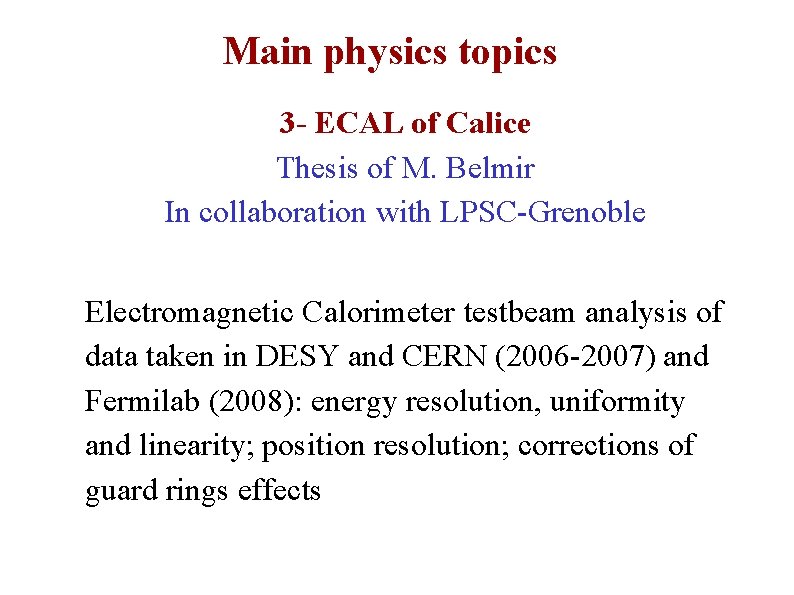 Main physics topics

3- ECAL of Calice
Thesis of M. Belmir
In collaboration with LPSC-Grenoble

Electromagnetic Calorimeter testbeam analysis of data taken in DESY and CERN (2006-2007) and Fermilab (2008): energy resolution, uniformity and linearity; position resolution; corrections of guard rings effects